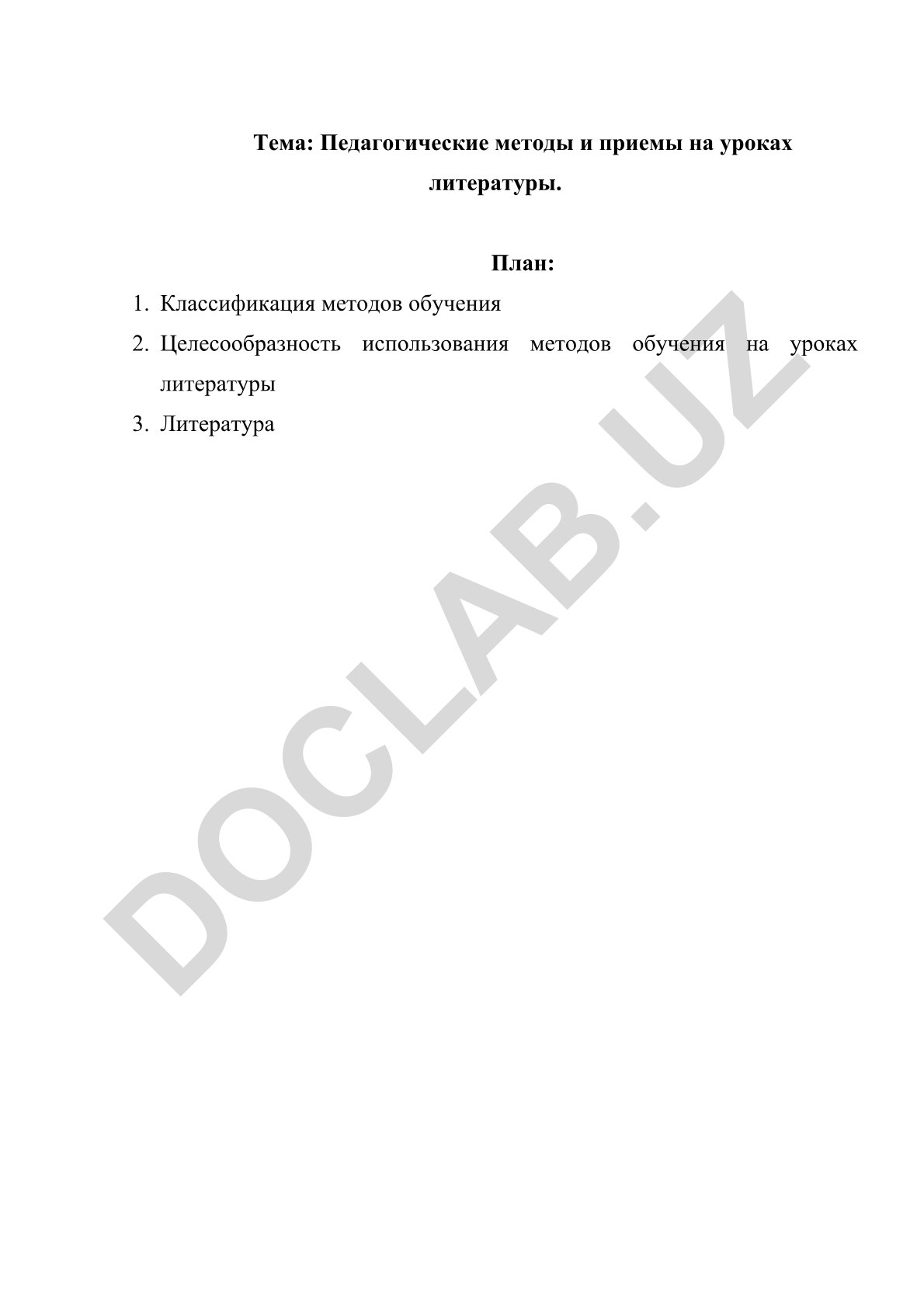 Тема: Педагогические методы и приемы на уроках литературы.

План:

1. Классификация методов обучения
2. Целесообразность использования методов обучения на уроках литературы
3. Литература

DOCLAB.UZ